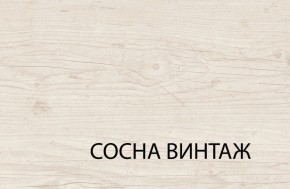 СОСНА ВИНТАЖ